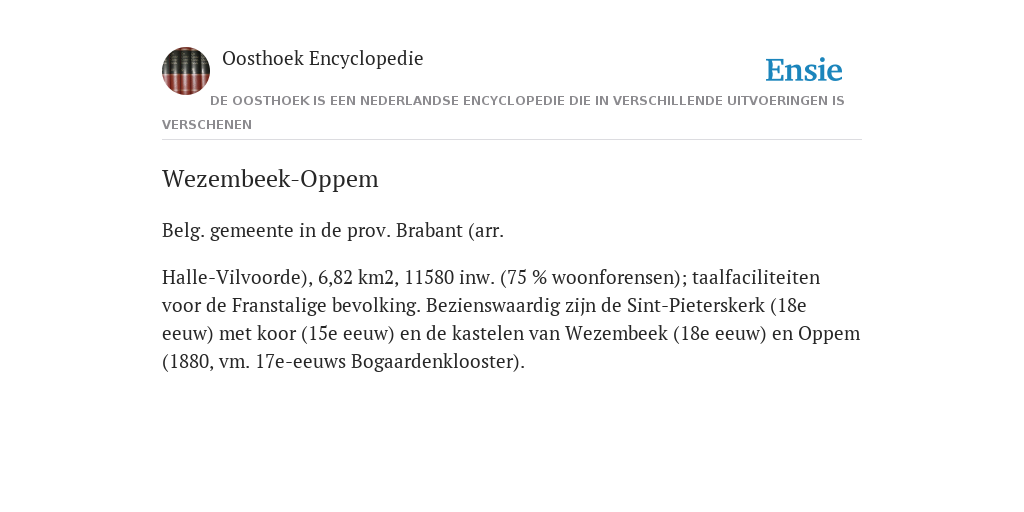 Oosthoek Encyclopedie

Ensie

DE OOSTHOEK IS EEN NEDERLANDSE ENCYCLOPEDIE DIE IN VERSCHILLENDE UITVOERINGEN IS VERSCHENEN

Wezembeek-Oppem

Belg. gemeente in de prov. Brabant (arr.

Halle-Vilvoorde), 6,82 km2, 11580 inw. (75 % woonforensen); taalfaciliteiten voor de Franstalige bevolking. Bezienswaardig zijn de Sint-Pieterskerk (18e eeuw) met koor (15e eeuw) en de kastelen van Wezembeek (18e eeuw) en Oppem (1880, vm. 17e-eeuws Bogaardenklooster).